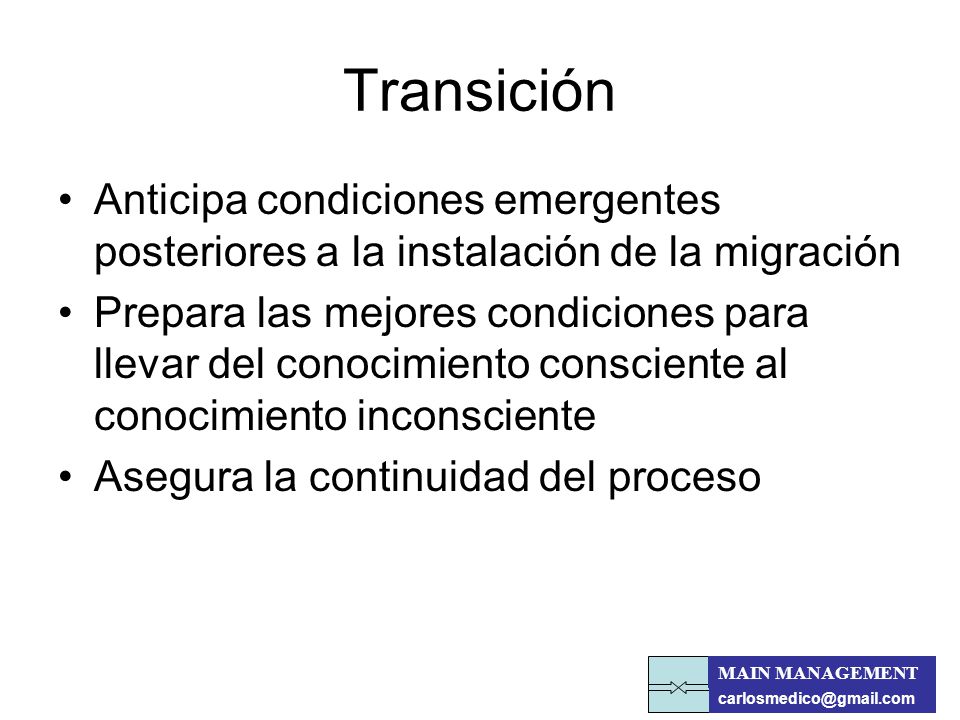 Transición

• Anticipa condiciones emergentes posteriores a la instalación de la migración
• Prepara las mejores condiciones para llevar del conocimiento consciente al conocimiento inconsciente
• Asegura la continuidad del proceso

MAIN MANAGEMENT
carlosmedico@gmail.com